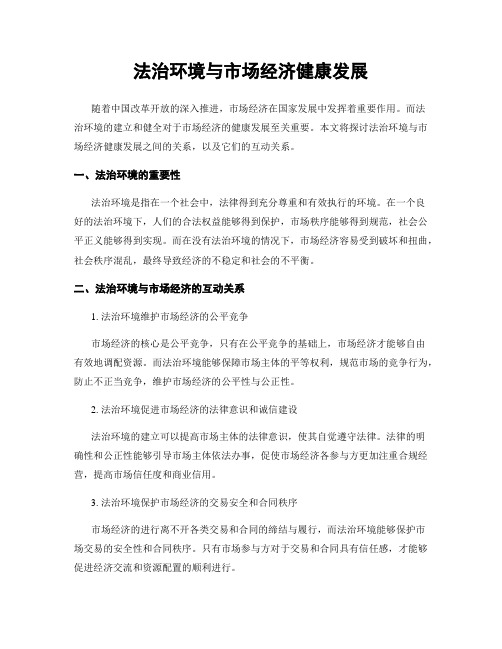 法治环境与市场经济健康发展

随着中国改革开放的深入推进，市场经济在国家发展中发挥着重要作用。而法治环境的建立和健全对于市场经济的健康发展至关重要。本文将探讨法治环境与市场经济健康发展之间的关系，以及它们的互动关系。

一、法治环境的重要性

法治环境是指在一个社会中，法律得到充分尊重和有效执行的环境。在一个良好的法治环境下，人们的合法权益能够得到保护，市场秩序能够得到规范，社会公平正义能够得到实现。而在没有法治环境的情况下，市场经济容易受到破坏和扭曲，社会秩序混乱，最终导致经济的不稳定和社会的不平衡。

二、法治环境与市场经济的互动关系

1. 法治环境维护市场经济的公平竞争

市场经济的核心是公平竞争，只有在公平竞争的基础上，市场经济才能够自由有效地调配资源。而法治环境能够保障市场主体的平等权利，规范市场的竞争行为，防止不正当竞争，维护市场经济的公平性与公正性。

2. 法治环境促进市场经济的法律意识和诚信建设

法治环境的建立可以提高市场主体的法律意识，使其自觉遵守法律。法律的明确性和公正性能够引导市场主体依法办事，促使市场经济各参与方更加注重合规经营，提高市场信任度和商业信用。

3. 法治环境保护市场经济的交易安全和合同秩序

市场经济的进行离不开各类交易和合同的缔结与履行，而法治环境能够保护市场交易的安全性和合同秩序。只有市场参与方对于交易和合同具有信任感，才能够促进经济交流和资源配置的顺利进行。